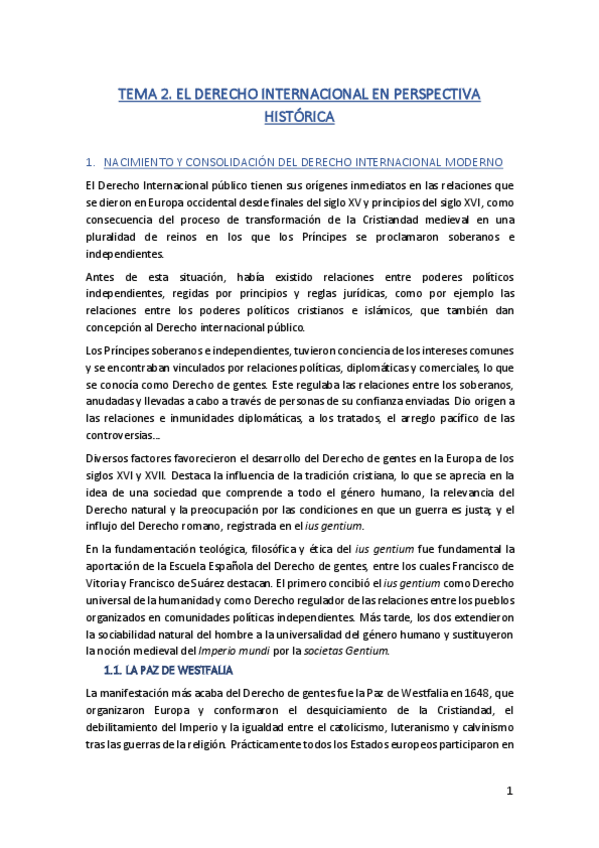 TEMA 2. EL DERECHO INTERNACIONAL EN PERSPECTIVA HISTÓRICA

1. NACIMIENTO Y CONSOLIDACIÓN DEL DERECHO INTERNACIONAL MODERNO

El Derecho Internacional público tienen sus orígenes inmediatos en las relaciones que se dieron en Europa occidental desde finales del siglo XV y principios del siglo XVI, como consecuencia del proceso de transformación de la Cristiandad medieval en una pluralidad de reinos en los que los Príncipes se proclamaron soberanos e independientes.

Antes de esta situación, había existido relaciones entre poderes políticos independientes, regidas por principios y reglas jurídicas, como por ejemplo las relaciones entre los poderes políticos cristianos e islámicos, que también dan concepción al Derecho internacional público.

Los Príncipes soberanos e independientes, tuvieron conciencia de los intereses comunes y se encontraban vinculados por relaciones políticas, diplomáticas y comerciales, lo que se conocía como Derecho de gentes. Este regulaba las relaciones entre los soberanos, anudadas y llevadas a cabo a través de personas de su confianza enviadas. Dio origen a las relaciones e inmunidades diplomáticas, a los tratados, el arreglo pacífico de las controversias…

Diversos factores favorecieron el desarrollo del Derecho de gentes en la Europa de los siglos XVI y XVII. Destaca la influencia de la tradición cristiana, lo que se aprecia en la idea de una sociedad que comprende a todo el género humano, la relevancia del Derecho natural y la preocupación por las condiciones en que un guerra es justa; y el influjo del Derecho romano, registrada en el ius gentium.

En la fundamentación teológica, filosófica y ética del ius gentium fue fundamental la aportación de la Escuela Española del Derecho de gentes, entre los cuales Francisco de Vitoria y Francisco de Suárez destacan. El primero concibió el ius gentium como Derecho universal de la humanidad y como Derecho regulador de las relaciones entre los pueblos organizados en comunidades políticas independientes. Más tarde, los dos extendieron la sociabilidad natural del hombre a la universalidad del género humano y sustituyeron la noción medieval del Imperio mundi por la societas Gentium.

1.1. LA PAZ DE WESTFALIA

La manifestación más acaba del Derecho de gentes fue la Paz de Westfalia en 1648, que organizaron Europa y conformaron el desquiciamiento de la Cristiandad, el debilitamiento del Imperio y la igualdad entre el catolicismo, luteranismo y calvinismo tras las guerras de la religión. Prácticamente todos los Estados europeos participaron en

1